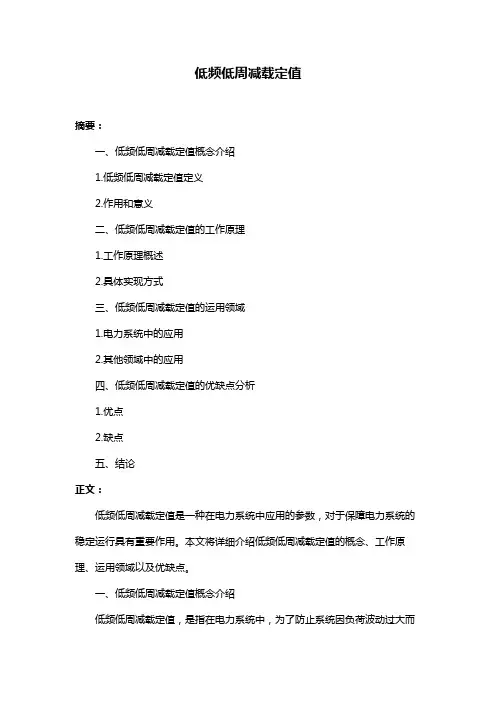 低频低周减载定值

摘要：

一、低频低周减载定值概念介绍

1.低频低周减载定值定义

2.作用和意义

二、低频低周减载定值的工作原理

1.工作原理概述

2.具体实现方式

三、低频低周减载定值的运用领域

1.电力系统中的应用

2.其他领域中的应用

四、低频低周减载定值的优缺点分析

1.优点

2.缺点

五、结论

正文：

低频低周减载定值是一种在电力系统中应用的参数，对于保障电力系统的稳定运行具有重要作用。本文将详细介绍低频低周减载定值的概念、工作原理、运用领域以及优缺点。

一、低频低周减载定值概念介绍

低频低周减载定值，是指在电力系统中，为了防止系统因负荷波动过大而